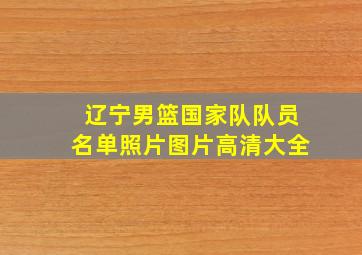 辽宁男篮国家队队员
名单照片图片高清大全